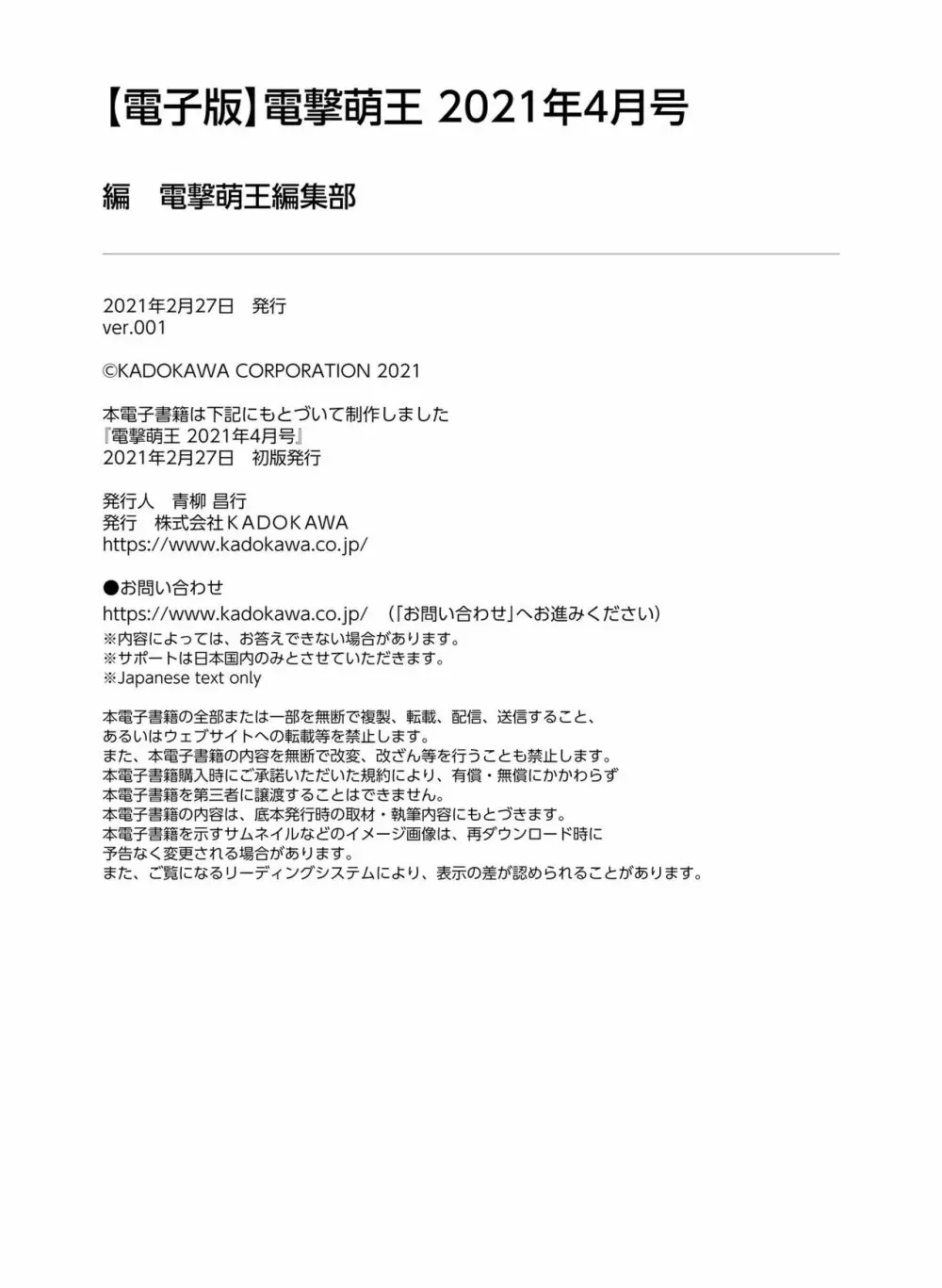 【電子版】電撃萌王 2021年4月号

編　電撃萌王編集部

2021年2月27日　発行
ver.001

©KADOKAWA CORPORATION 2021

本電子書籍は下記にもとづいて制作しました
『電撃萌王 2021年4月号』
2021年2月27日　初版発行

発行人　青柳 昌行
発行　株式会社ＫＡＤＯＫＡＷＡ
https://www.kadokawa.co.jp/

●お問い合わせ
https://www.kadokawa.co.jp/　（「お問い合わせ」へお進みください）
※内容によっては、お答えできない場合があります。
※サポートは日本国内のみとさせていただきます。
※Japanese text only

本電子書籍の全部または一部を無断で複製、転載、配信、送信すること、
あるいはウェブサイトへの転載等を禁止します。
また、本電子書籍の内容を無断で改変、改ざん等を行うことも禁止します。
本電子書籍購入時にご承諾いただいた規約により、有償・無償にかかわらず
本電子書籍を第三者に譲渡することはできません。
本電子書籍の内容は、底本発行時の取材・執筆内容にもとづきます。
本電子書籍を示すサムネイルなどのイメージ画像は、再ダウンロード時に
予告なく変更される場合があります。
また、ご覧になるリーディングシステムにより、表示の差が認められることがあります。